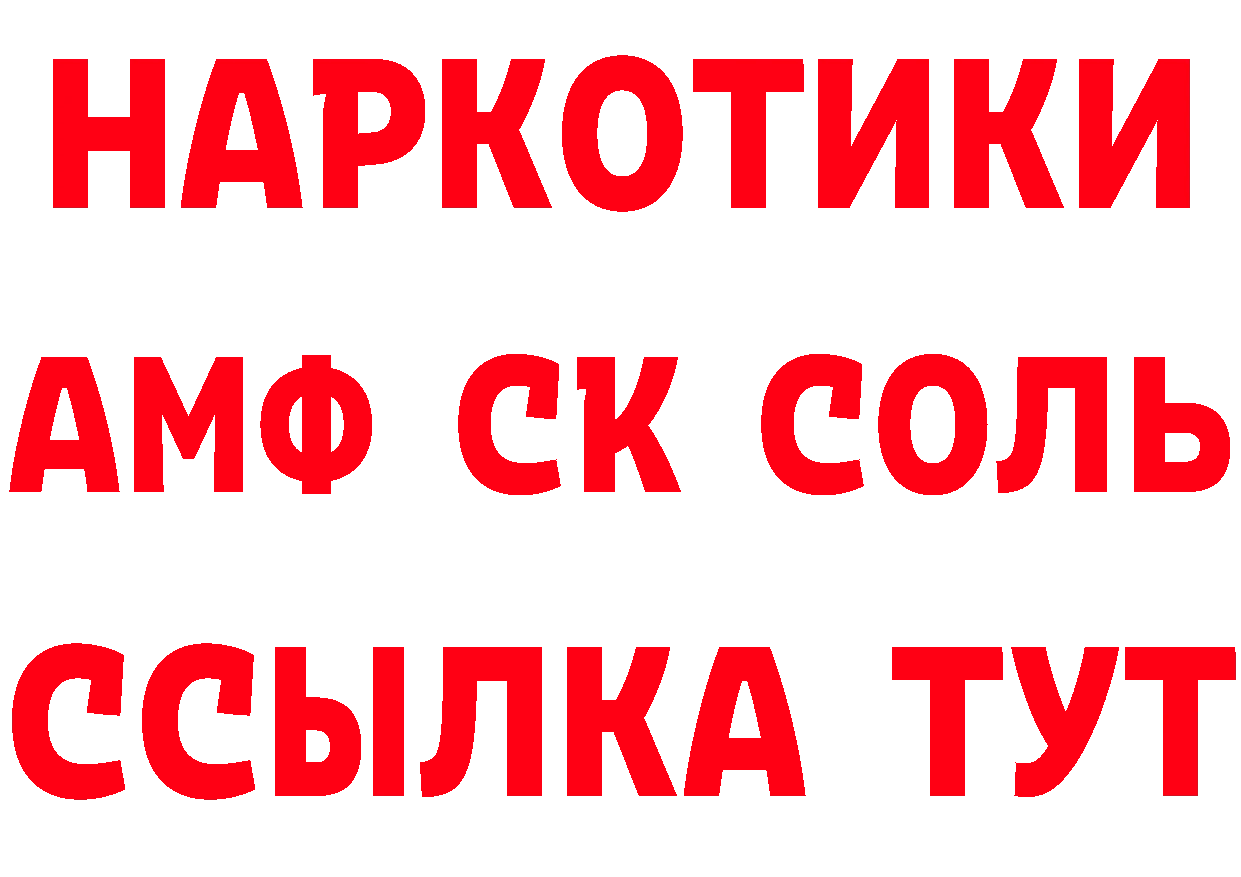 НАРКОТИКИ

АМФ СК СОЛЬ

ССЫЛКА ТУТ